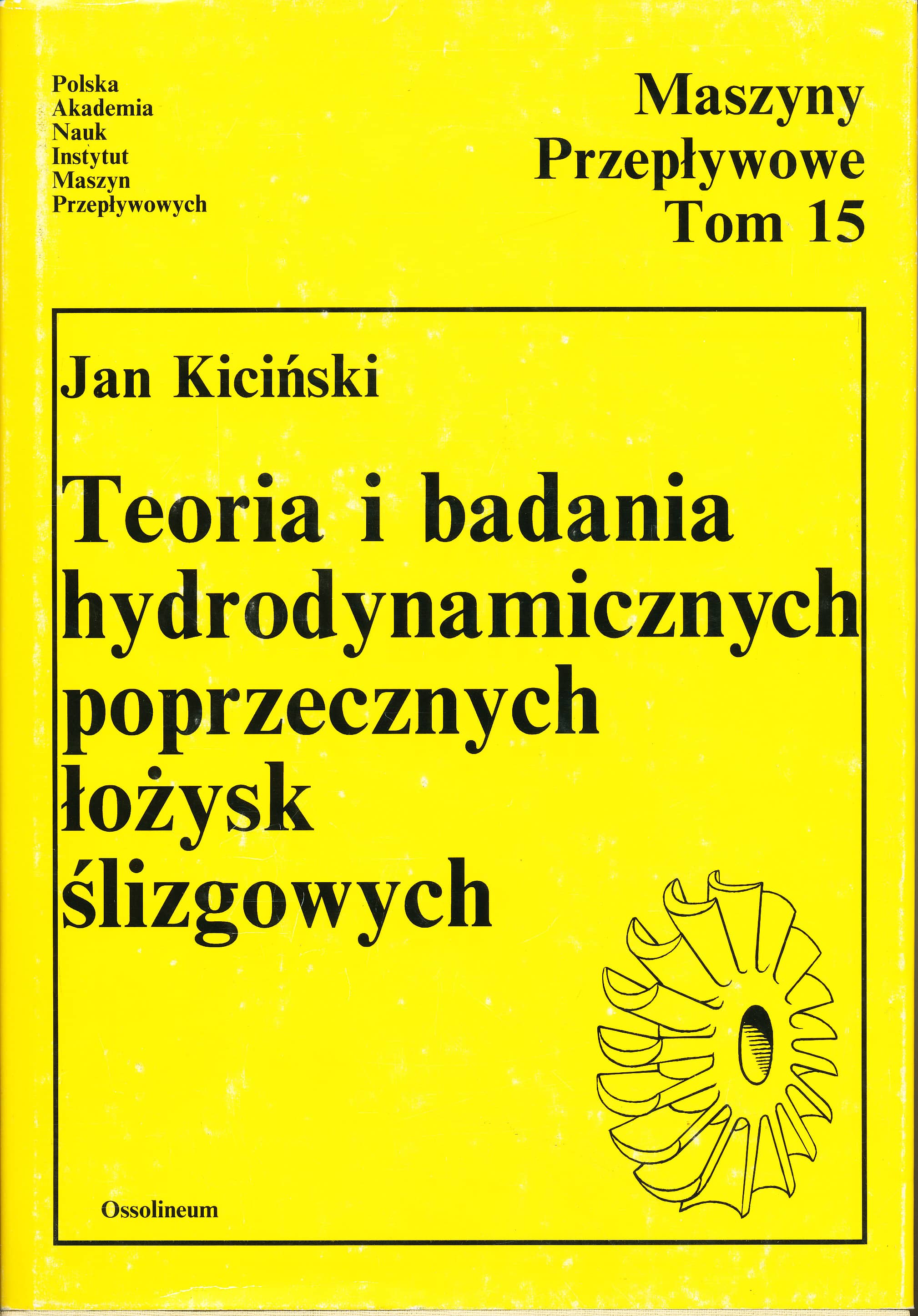 Polska
Akademia
Nauk
Instytut
Maszyn
Przepływowych

Maszyny
Przepływowe
Tom 15

Jan Kiciński

Teoria i badania
hydrodynamicznych
poprzecznych
łożysk
ślizgowych

Ossolineum